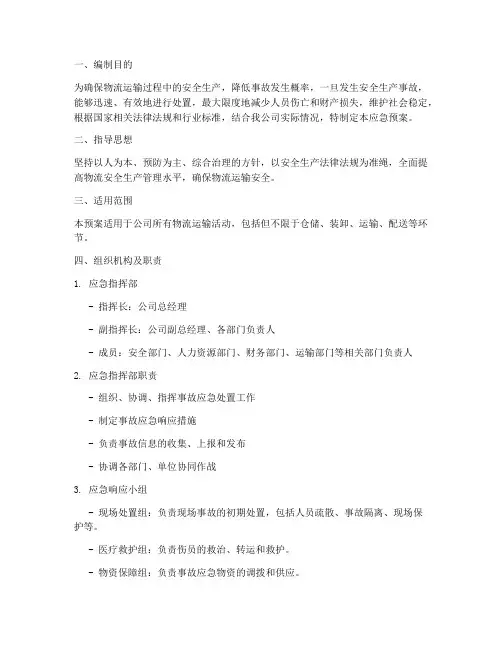 一、编制目的

为确保物流运输过程中的安全生产，降低事故发生概率，一旦发生安全生产事故，能够迅速、有效地进行处置，最大限度地减少人员伤亡和财产损失，维护社会稳定，根据国家相关法律法规和行业标准，结合我公司实际情况，特制定本应急预案。

二、指导思想

坚持以人为本、预防为主、综合治理的方针，以安全生产法律法规为准绳，全面提高物流安全生产管理水平，确保物流运输安全。

三、适用范围

本预案适用于公司所有物流运输活动，包括但不限于仓储、装卸、运输、配送等环节。

四、组织机构及职责

1. 应急指挥部

- 指挥长：公司总经理

- 副指挥长：公司副总经理、各部门负责人

- 成员：安全部门、人力资源部门、财务部门、运输部门等相关部门负责人

2. 应急指挥部职责

- 组织、协调、指挥事故应急处置工作

- 制定事故应急响应措施

- 负责事故信息的收集、上报和发布

- 协调各部门、单位协同作战

3. 应急响应小组

- 现场处置组：负责现场事故的初期处置，包括人员疏散、事故隔离、现场保护等。

- 医疗救护组：负责伤员的救治、转运和救护。

- 物资保障组：负责事故应急物资的调拨和供应。